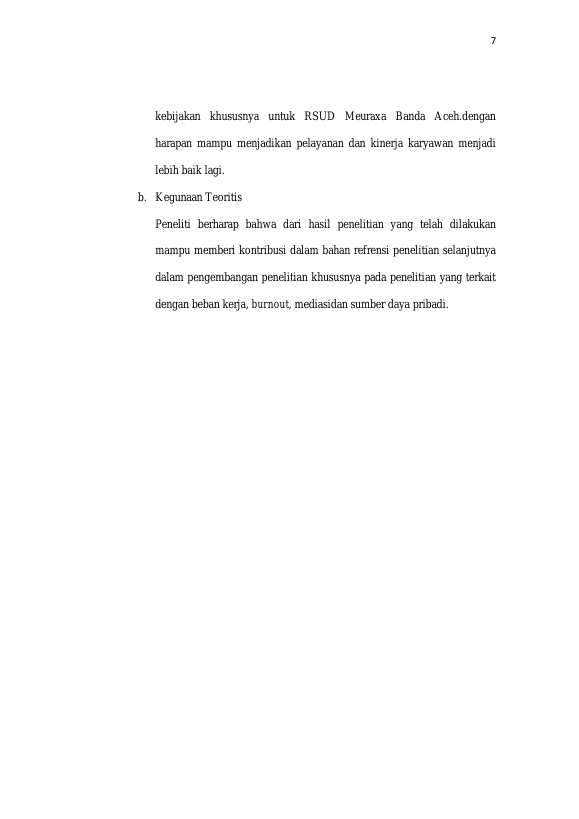 7

kebijakan khususnya untuk RSUD Meuraxa Banda Aceh.dengan harapan mampu menjadikan pelayanan dan kinerja karyawan menjadi lebih baik lagi.

b. Kegunaan Teoritis

Peneliti berharap bahwa dari hasil penelitian yang telah dilakukan mampu memberi kontribusi dalam bahan refrensi penelitian selanjutnya dalam pengembangan penelitian khususnya pada penelitian yang terkait dengan beban kerja, burnout, mediasidan sumber daya pribadi.